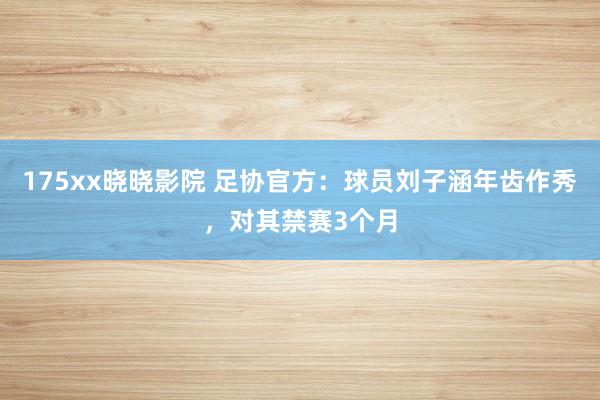 175xx晓晓影院 足协官方：球员刘子涵年齿作秀，对其禁赛3个月